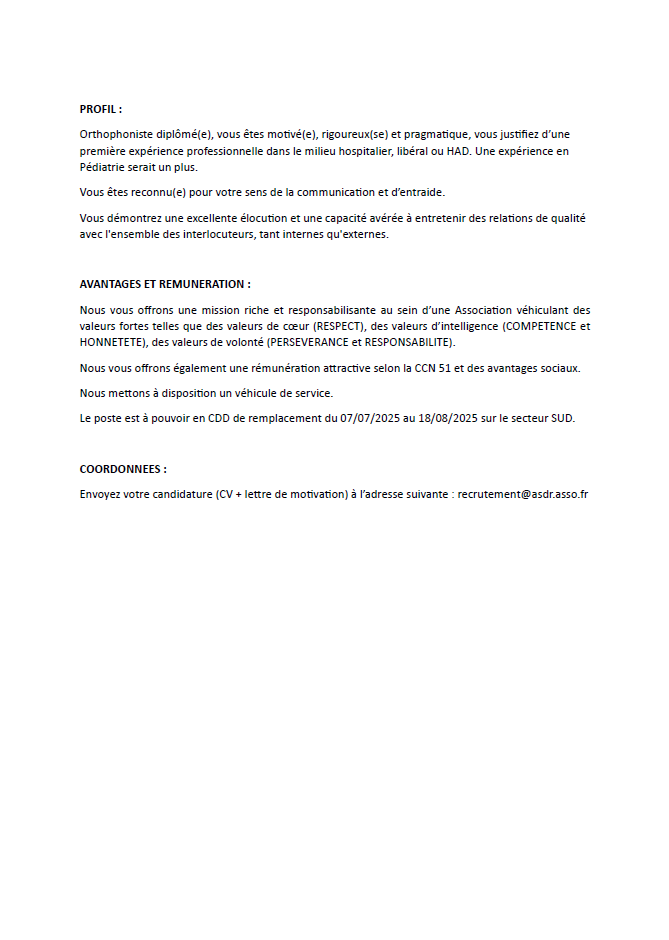 PROFIL :

Orthophoniste diplômé(e), vous êtes motivé(e), rigoureux(se) et pragmatique, vous justifiez d'une première expérience professionnelle dans le milieu hospitalier, libéral ou HAD. Une expérience en Pédiatrie serait un plus.

Vous êtes reconnu(e) pour votre sens de la communication et d'entraide.

Vous démontrez une excellente élocution et une capacité avérée à entretenir des relations de qualité avec l'ensemble des interlocuteurs, tant internes qu'externes.

AVANTAGES ET REMUNERATION :

Nous vous offrons une mission riche et responsabilisante au sein d'une Association véhiculant des valeurs fortes telles que des valeurs de cœur (RESPECT), des valeurs d'intelligence (COMPETENCE et HONNETETE), des valeurs de volonté (PERSEVERANCE et RESPONSABILITE).

Nous vous offrons également une rémunération attractive selon la CCN 51 et des avantages sociaux.

Nous mettons à disposition un véhicule de service.

Le poste est à pouvoir en CDD de remplacement du 07/07/2025 au 18/08/2025 sur le secteur SUD.

COORDONNEES :

Envoyez votre candidature (CV + lettre de motivation) à l'adresse suivante : recrutement@asdr.asso.fr